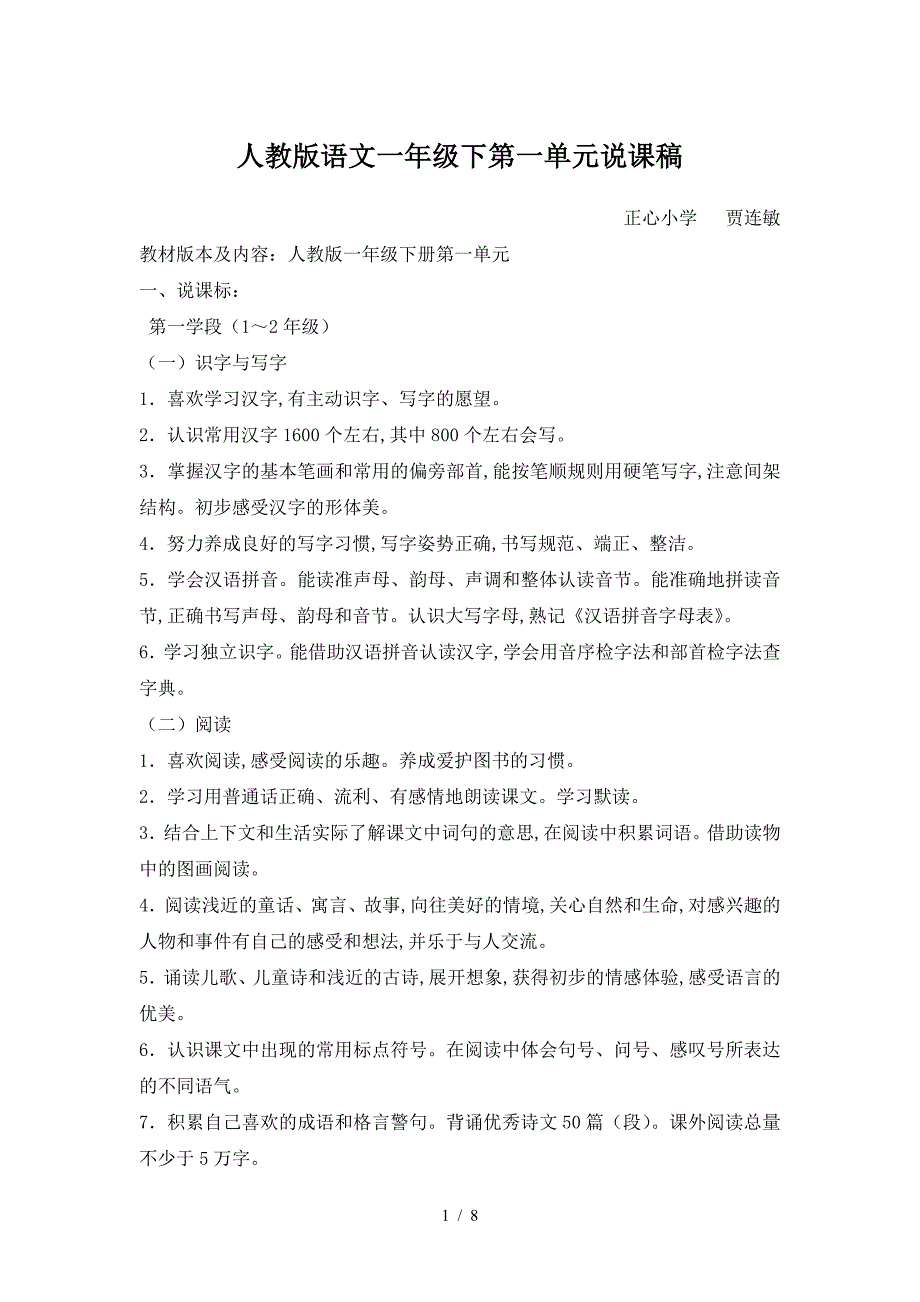 人教版语文一年级下第一单元说课稿

正心小学　贾连敏

教材版本及内容：人教版一年级下册第一单元

一、说课标：

第一学段（1～2年级）

（一）识字与写字

1．喜欢学习汉字,有主动识字、写字的愿望。

2．认识常用汉字1600个左右,其中800个左右会写。

3．掌握汉字的基本笔画和常用的偏旁部首,能按笔顺规则用硬笔写字,注意间架结构。初步感受汉字的形体美。

4．努力养成良好的写字习惯,写字姿势正确,书写规范、端正、整洁。

5．学会汉语拼音。能读准声母、韵母、声调和整体认读音节。能准确地拼读音节,正确书写声母、韵母和音节。认识大写字母,熟记《汉语拼音字母表》。

6．学习独立识字。能借助汉语拼音认读汉字,学会用音序检字法和部首检字法查字典。

（二）阅读

1．喜欢阅读,感受阅读的乐趣。养成爱护图书的习惯。

2．学习用普通话正确、流利、有感情地朗读课文。学习默读。

3．结合上下文和生活实际了解课文中词句的意思,在阅读中积累词语。借助读物中的图画阅读。

4．阅读浅近的童话、寓言、故事,向往美好的情境,关心自然和生命,对感兴趣的人物和事件有自己的感受和想法,并乐于与人交流。

5．诵读儿歌、儿童诗和浅近的古诗,展开想象,获得初步的情感体验,感受语言的优美。

6．认识课文中出现的常用标点符号。在阅读中体会句号、问号、感叹号所表达的不同语气。

7．积累自己喜欢的成语和格言警句。背诵优秀诗文50篇（段）。课外阅读总量不少于5万字。

1 / 8